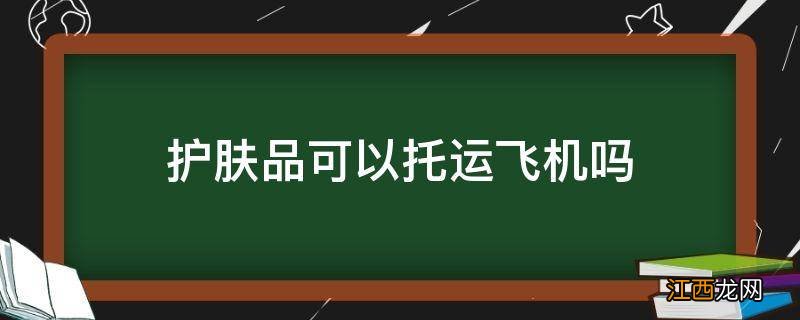 护肤品可以托运飞机吗

江西龙网